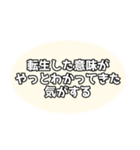 転生した意味が
やっとわかってきた
気がする